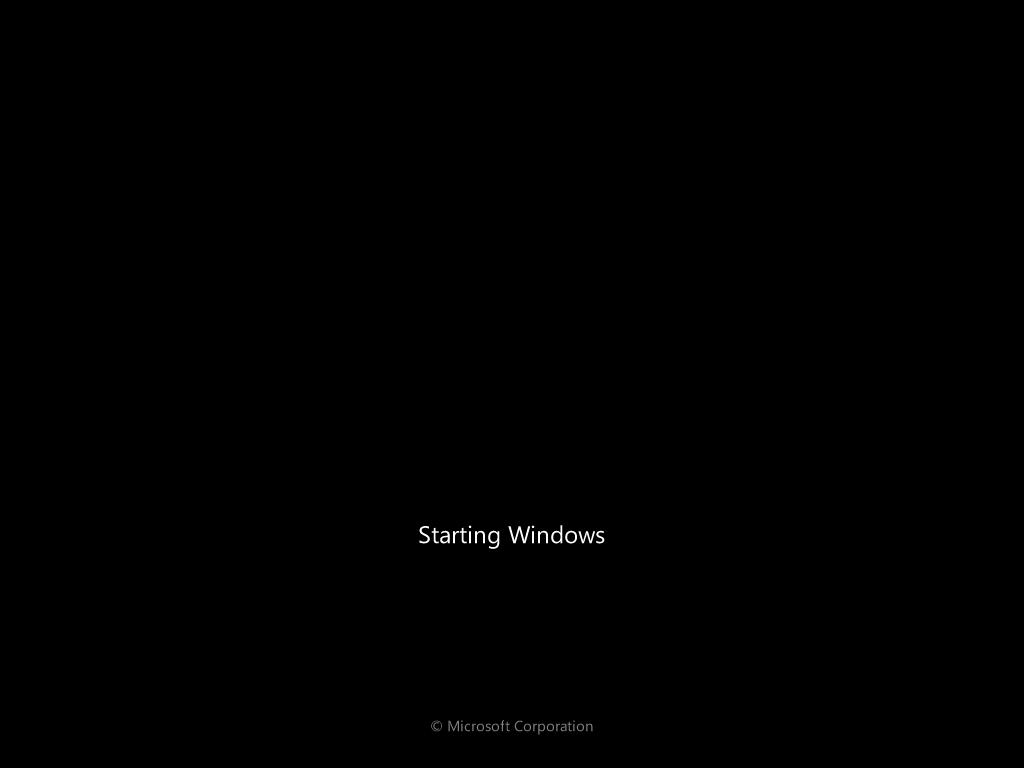 Starting Windows

© Microsoft Corporation